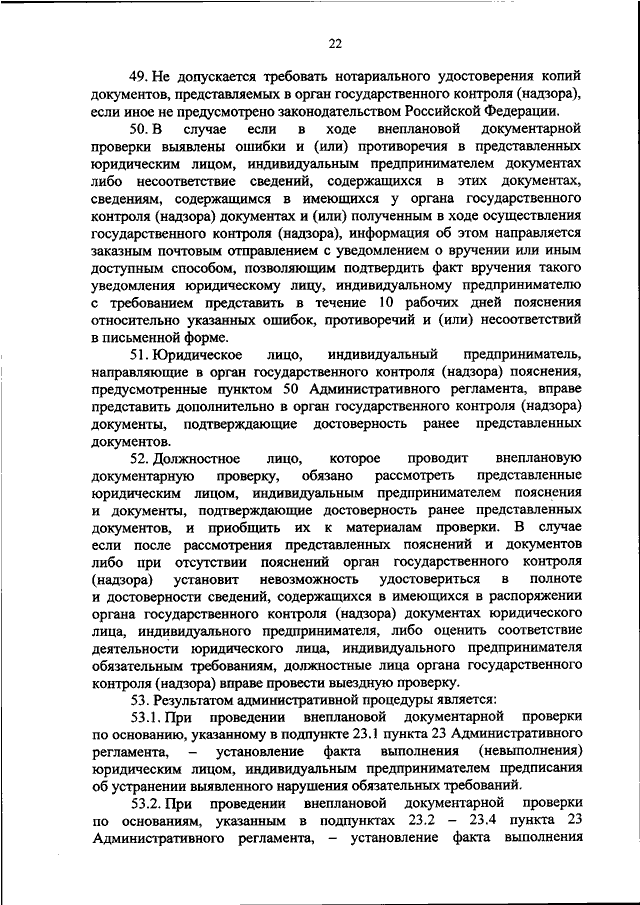 22

49. Не допускается требовать нотариального удостоверения копий документов, представляемых в орган государственного контроля (надзора), если иное не предусмотрено законодательством Российской Федерации.

50. В случае если в ходе внеплановой документарной проверки выявлены ошибки и (или) противоречия в представленных юридическим лицом, индивидуальным предпринимателем документах либо несоответствие сведений, содержащихся в этих документах, сведениям, содержащимся в имеющихся у органа государственного контроля (надзора) документах и (или) полученным в ходе осуществления государственного контроля (надзора), информация об этом направляется заказным почтовым отправлением с уведомлением о вручении или иным доступным способом, позволяющим подтвердить факт вручения такого уведомления юридическому лицу, индивидуальному предпринимателю с требованием представить в течение 10 рабочих дней пояснения относительно указанных ошибок, противоречий и (или) несоответствий в письменной форме.

51. Юридическое лицо, индивидуальный предприниматель, направляющие в орган государственного контроля (надзора) пояснения, предусмотренные пунктом 50 Административного регламента, вправе представить дополнительно в орган государственного контроля (надзора) документы, подтверждающие достоверность ранее представленных документов.

52. Должностное лицо, которое проводит внеплановую документарную проверку, обязано рассмотреть представленные юридическим лицом, индивидуальным предпринимателем пояснения и документы, подтверждающие достоверность ранее представленных документов, и приобщить их к материалам проверки. В случае если после рассмотрения представленных пояснений и документов либо при отсутствии пояснений орган государственного контроля (надзора) установит невозможность удостовериться в полноте и достоверности сведений, содержащихся в имеющихся в распоряжении органа государственного контроля (надзора) документах юридического лица, индивидуального предпринимателя, либо оценить соответствие деятельности юридического лица, индивидуального предпринимателя обязательным требованиям, должностные лица органа государственного контроля (надзора) вправе провести выездную проверку.

53. Результатом административной процедуры является:

53.1. При проведении внеплановой документарной проверки по основанию, указанному в подпункте 23.1 пункта 23 Административного регламента, – установление факта выполнения (невыполнения) юридическим лицом, индивидуальным предпринимателем предписания об устранении выявленного нарушения обязательных требований.

53.2. При проведении внеплановой документарной проверки по основаниям, указанным в подпунктах 23.2 – 23.4 пункта 23 Административного регламента, – установление факта выполнения